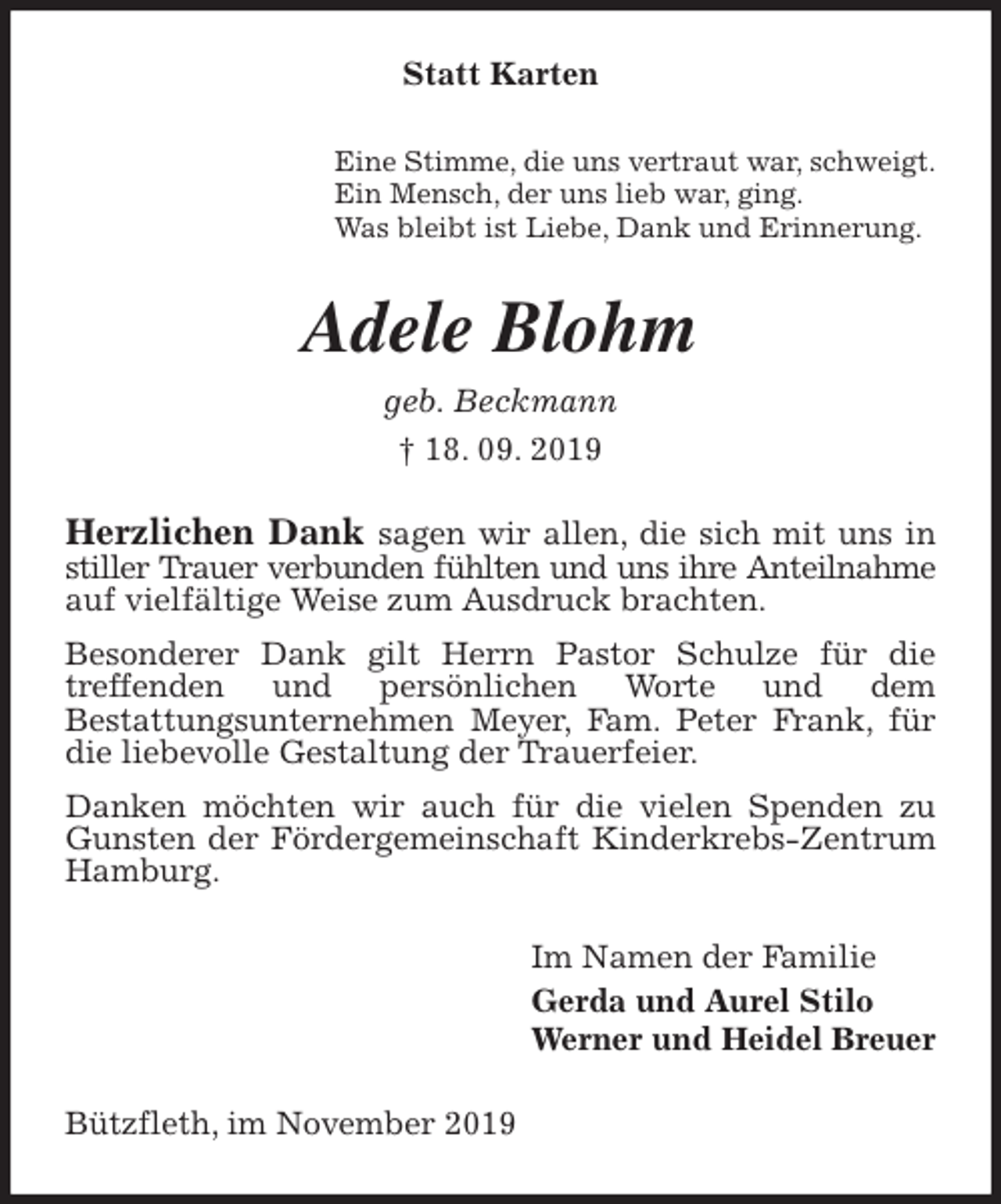 Statt Karten

Eine Stimme, die uns vertraut war, schweigt.
Ein Mensch, der uns lieb war, ging.
Was bleibt ist Liebe, Dank und Erinnerung.

Adele Blohm

geb. Beckmann

† 18. 09. 2019

Herzlichen Dank sagen wir allen, die sich mit uns in stiller Trauer verbunden fühlten und uns ihre Anteilnahme auf vielfältige Weise zum Ausdruck brachten.

Besonderer Dank gilt Herrn Pastor Schulze für die treffenden und persönlichen Worte und dem Bestattungsunternehmen Meyer, Fam. Peter Frank, für die liebevolle Gestaltung der Trauerfeier.

Danken möchten wir auch für die vielen Spenden zu Gunsten der Fördergemeinschaft Kinderkrebs-Zentrum Hamburg.

Im Namen der Familie
Gerda und Aurel Stilo
Werner und Heidel Breuer

Bützfleth, im November 2019